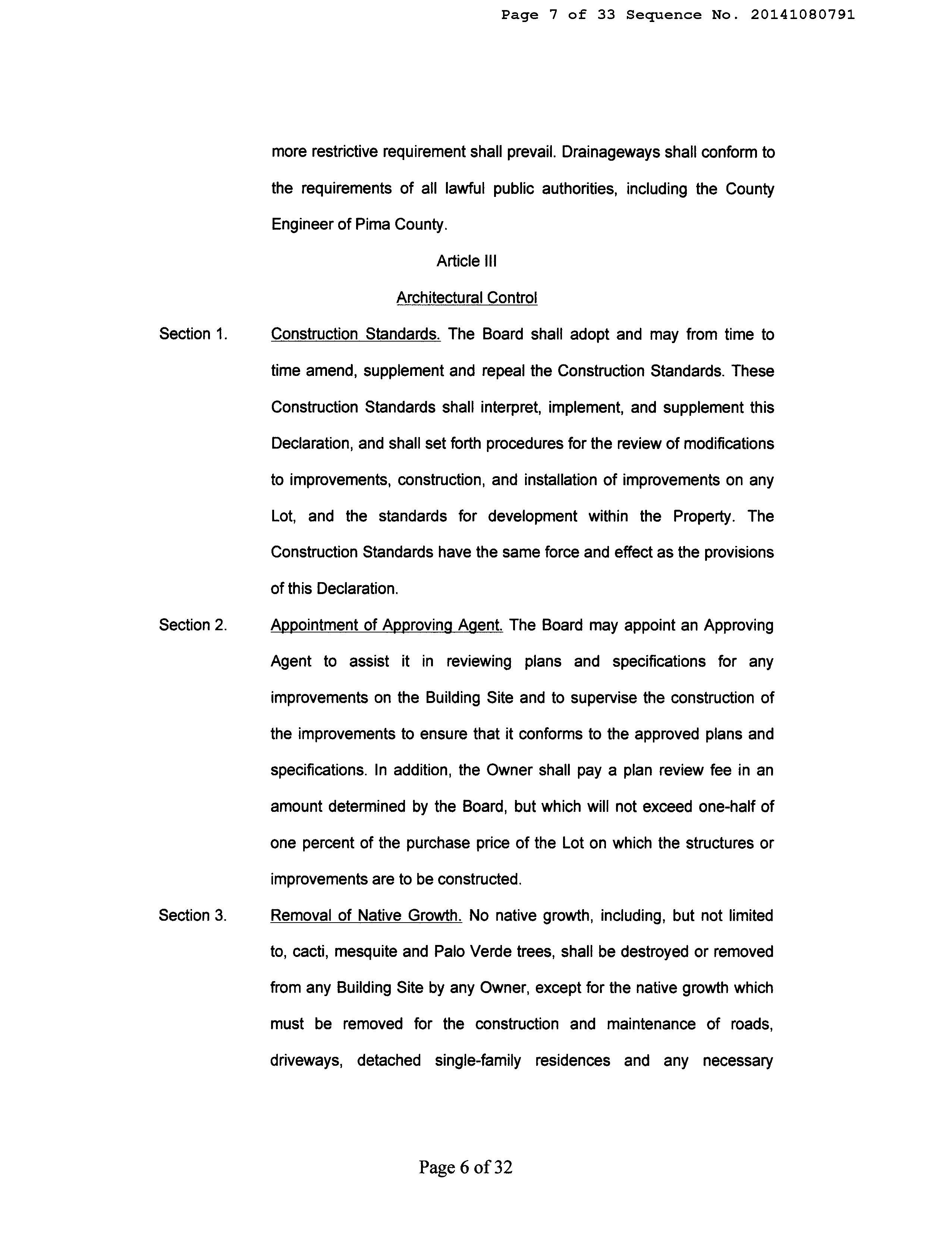 Page 7 of 33 Sequence No. 20141080791

more restrictive requirement shall prevail. Drainageways shall conform to the requirements of all lawful public authorities, including the County Engineer of Pima County.

Article III

Architectural Control

Section 1. Construction Standards. The Board shall adopt and may from time to time amend, supplement and repeal the Construction Standards. These Construction Standards shall interpret, implement, and supplement this Declaration, and shall set forth procedures for the review of modifications to improvements, construction, and installation of improvements on any Lot, and the standards for development within the Property. The Construction Standards have the same force and effect as the provisions of this Declaration.

Section 2. Appointment of Approving Agent. The Board may appoint an Approving Agent to assist it in reviewing plans and specifications for any improvements on the Building Site and to supervise the construction of the improvements to ensure that it conforms to the approved plans and specifications. In addition, the Owner shall pay a plan review fee in an amount determined by the Board, but which will not exceed one-half of one percent of the purchase price of the Lot on which the structures or improvements are to be constructed.

Section 3. Removal of Native Growth. No native growth, including, but not limited to, cacti, mesquite and Palo Verde trees, shall be destroyed or removed from any Building Site by any Owner, except for the native growth which must be removed for the construction and maintenance of roads, driveways, detached single-family residences and any necessary

Page 6 of 32